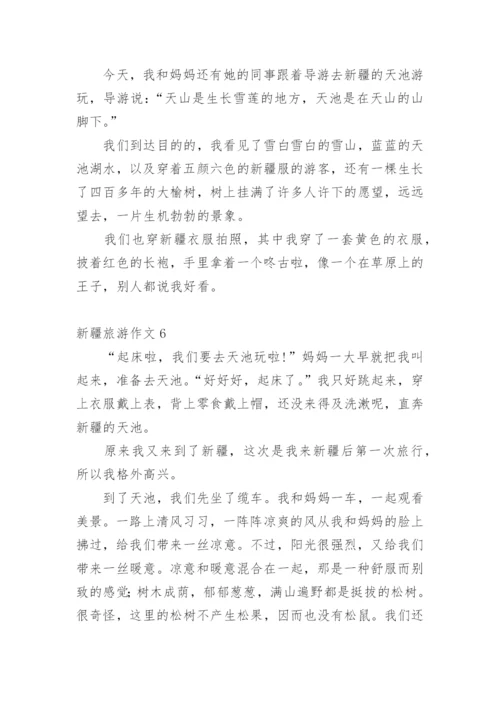 今天，我和妈妈还有她的同事跟着导游去新疆的天池游玩，导游说：“天山是生长雪莲的地方，天池是在天山的山脚下。”

我们到达目的的，我看见了雪白雪白的雪山，蓝蓝的天池湖水，以及穿着五颜六色的新疆服的游客，还有一棵生长了四百多年的大榆树，树上挂满了许多人许下的愿望，远远望去，一片生机勃勃的景象。

我们也穿新疆衣服拍照，其中我穿了一套黄色的衣服，披着红色的长袍，手里拿着一个咚古啦，像一个在草原上的王子，别人都说我好看。

新疆旅游作文 6

“起床啦，我们要去天池玩啦！”妈妈一大早就把我叫起来，准备去天池。“好好好，起床了。”我只好跳起来，穿上衣服戴上表，背上零食戴上帽，还没来得及洗漱呢，直奔新疆的天池。

原来我又来到了新疆，这次是我来新疆后第一次旅行，所以我格外高兴。

到了天池，我们先坐了缆车。我和妈妈一车，一起观看美景。一路上清风习习，一阵阵凉爽的风从我和妈妈的脸上拂过，给我们带来一丝凉意。不过，阳光很强烈，又给我们带来一丝暖意。凉意和暖意混合在一起，那是一种舒服而别致的感觉；树木成荫，郁郁葱葱，满山遍野都是挺拔的松树。很奇怪，这里的松树不产生松果，因而也没有松鼠。我们还